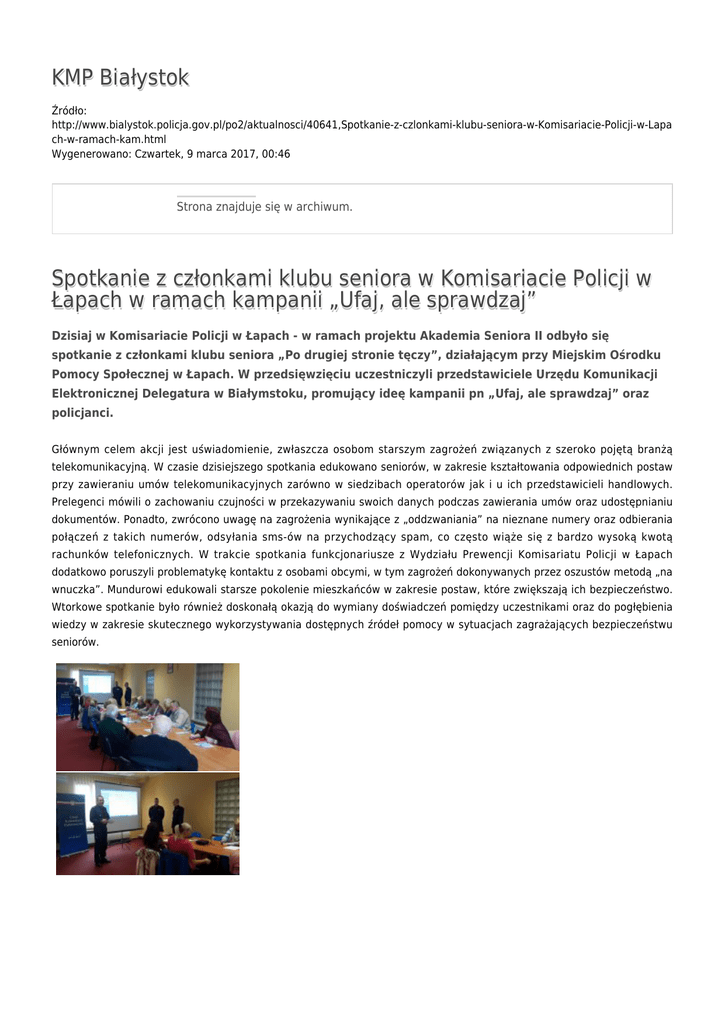 KMP Białystok

Źródło: http://www.bialystok.policja.gov.pl/po2/aktualnosci/40641,Spotkanie-z-czlonkami-klubu-seniora-w-Komisariacie-Policji-w-Lapach-w-ramach-kam.html
Wygenerowano: Czwartek, 9 marca 2017, 00:46

Strona znajduje się w archiwum.

Spotkanie z członkami klubu seniora w Komisariacie Policji w Łapach w ramach kampanii „Ufaj, ale sprawdzaj”

Dzisiaj w Komisariacie Policji w Łapach - w ramach projektu Akademia Seniora II odbyło się spotkanie z członkami klubu seniora „Po drugiej stronie tęczy”, działającym przy Miejskim Ośrodku Pomocy Społecznej w Łapach. W przedsięwzięciu uczestniczyli przedstawiciele Urzędu Komunikacji Elektronicznej Delegatura w Białymstoku, promujący ideę kampanii pn „Ufaj, ale sprawdzaj” oraz policjanci.

Głównym celem akcji jest uświadomienie, zwłaszcza osobom starszym zagrożeń związanych z szeroko pojętą branżą telekomunikacyjną. W czasie dzisiejszego spotkania edukowano seniorów, w zakresie kształtowania odpowiednich postaw przy zawieraniu umów telekomunikacyjnych zarówno w siedzibach operatorów jak i u ich przedstawicieli handlowych. Prelegenci mówili o zachowaniu czujności w przekazywaniu swoich danych podczas zawierania umów oraz udostępnianiu dokumentów. Ponadto, zwrócono uwagę na zagrożenia wynikające z „oddzwaniania” na nieznane numery oraz odbierania połączeń z takich numerów, odsyłania sms-ów na przychodzący spam, co często wiąże się z bardzo wysoką kwotą rachunków telefonicznych. W trakcie spotkania funkcjonariusze z Wydziału Prewencji Komisariatu Policji w Łapach dodatkowo poruszyli problematykę kontaktu z osobami obcymi, w tym zagrożeń dokonywanych przez oszustów metodą „na wnuczka”. Mundurowi edukowali starsze pokolenie mieszkańców w zakresie postaw, które zwiększają ich bezpieczeństwo. Wtorkowe spotkanie było również doskonałą okazją do wymiany doświadczeń pomiędzy uczestnikami oraz do pogłębienia wiedzy w zakresie skutecznego wykorzystywania dostępnych źródeł pomocy w sytuacjach zagrażających bezpieczeństwu seniorów.